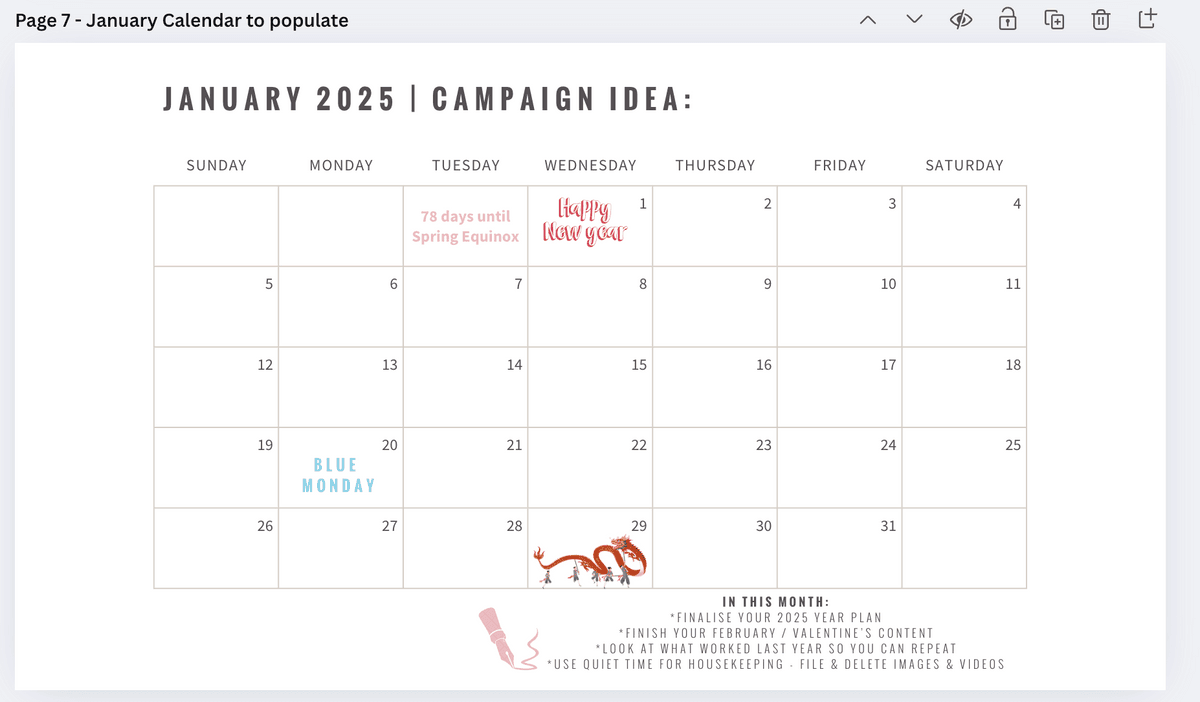 Page 7 - January Calendar to populate

JANUARY 2025 | CAMPAIGN IDEA:

| SUNDAY | MONDAY | TUESDAY | WEDNESDAY | THURSDAY | FRIDAY | SATURDAY |
|---|---|---|---|---|---|---|
| | | 78 days until Spring Equinox | Happy New year 1 | 2 | 3 | 4 |
| 5 | 6 | 7 | 8 | 9 | 10 | 11 |
| 12 | 13 | 14 | 15 | 16 | 17 | 18 |
| 19 | 20 BLUE MONDAY | 21 | 22 | 23 | 24 | 25 |
| 26 | 27 | 28 | 29 | 30 | 31 | |

IN THIS MONTH:
*FINALISE YOUR 2025 YEAR PLAN
*FINISH YOUR FEBRUARY / VALENTINE'S CONTENT
*LOOK AT WHAT WORKED LAST YEAR SO YOU CAN REPEAT
*USE QUIET TIME FOR HOUSEKEEPING - FILE & DELETE IMAGES & VIDEOS